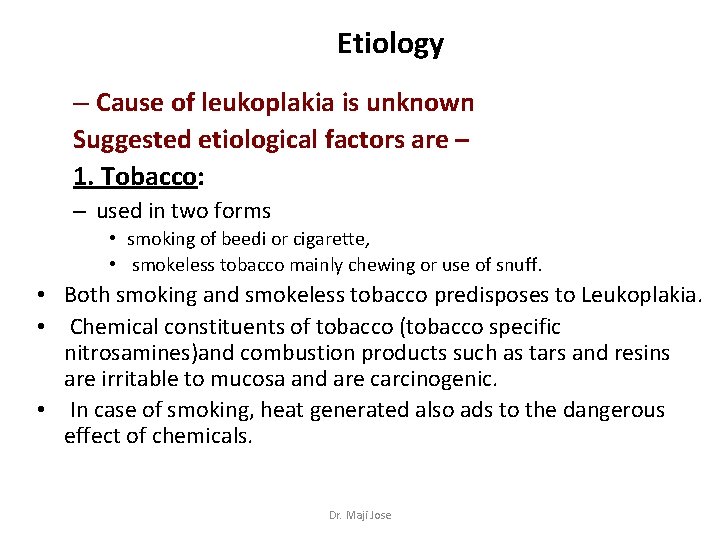 Etiology

– Cause of leukoplakia is unknown

Suggested etiological factors are –

1. Tobacco:

– used in two forms

• smoking of beedi or cigarette,

• smokeless tobacco mainly chewing or use of snuff.

• Both smoking and smokeless tobacco predisposes to Leukoplakia.

• Chemical constituents of tobacco (tobacco specific nitrosamines)and combustion products such as tars and resins are irritable to mucosa and are carcinogenic.

• In case of smoking, heat generated also ads to the dangerous effect of chemicals.

Dr. Maji Jose